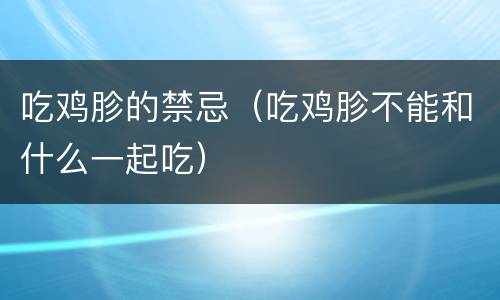 吃鸡胗的禁忌（吃鸡胗不能和什么一起吃）